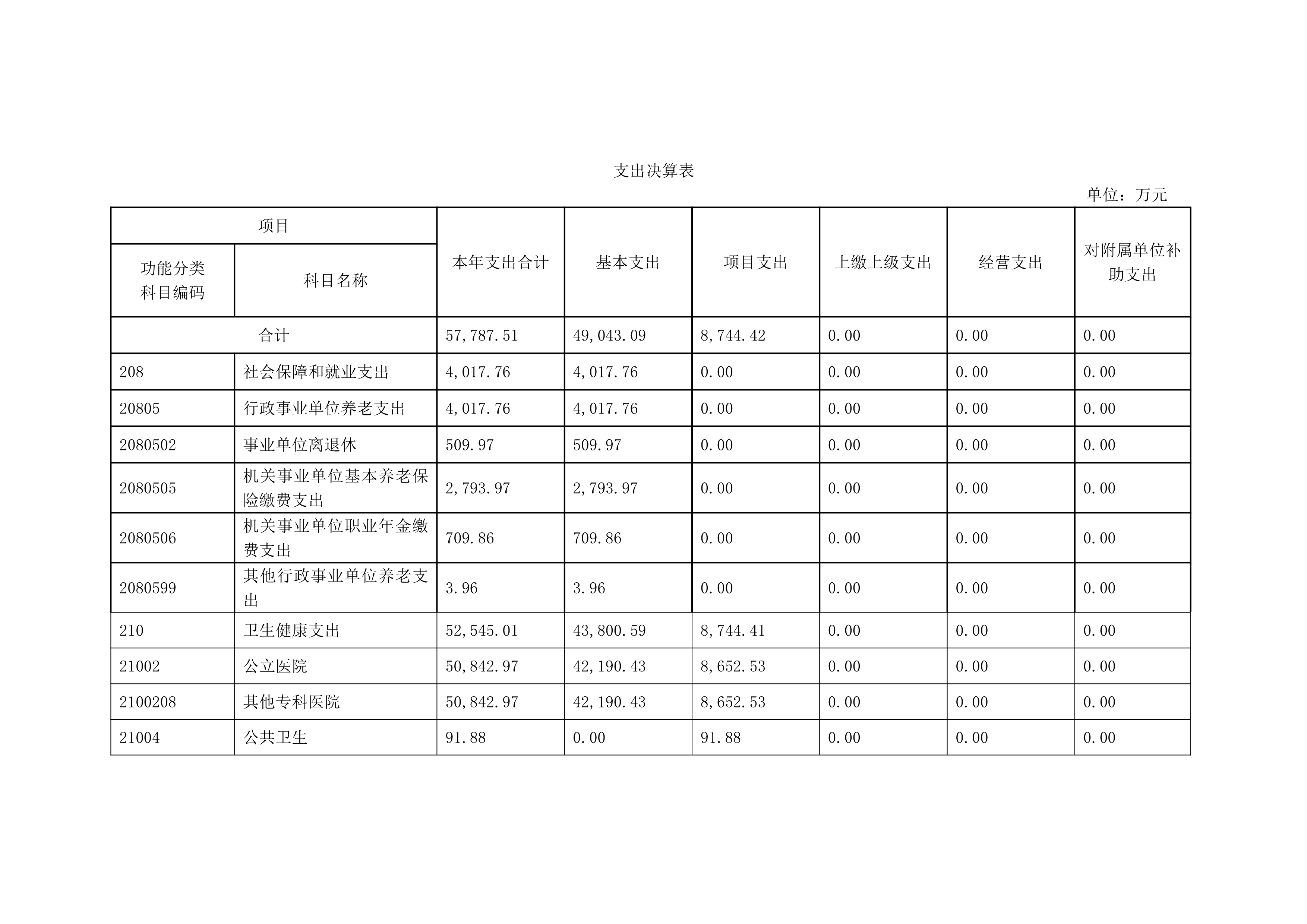 支出决算表

单位：万元

| 项目 | | 本年支出合计 | 基本支出 | 项目支出 | 上缴上级支出 | 经营支出 | 对附属单位补助支出 |
|---|---|---|---|---|---|---|---|
| 功能分类科目编码 | 科目名称 | | | | | | |
| 合计 | | 57,787.51 | 49,043.09 | 8,744.42 | 0.00 | 0.00 | 0.00 |
| 208 | 社会保障和就业支出 | 4,017.76 | 4,017.76 | 0.00 | 0.00 | 0.00 | 0.00 |
| 20805 | 行政事业单位养老支出 | 4,017.76 | 4,017.76 | 0.00 | 0.00 | 0.00 | 0.00 |
| 2080502 | 事业单位离退休 | 509.97 | 509.97 | 0.00 | 0.00 | 0.00 | 0.00 |
| 2080505 | 机关事业单位基本养老保险缴费支出 | 2,793.97 | 2,793.97 | 0.00 | 0.00 | 0.00 | 0.00 |
| 2080506 | 机关事业单位职业年金缴费支出 | 709.86 | 709.86 | 0.00 | 0.00 | 0.00 | 0.00 |
| 2080599 | 其他行政事业单位养老支出 | 3.96 | 3.96 | 0.00 | 0.00 | 0.00 | 0.00 |
| 210 | 卫生健康支出 | 52,545.01 | 43,800.59 | 8,744.41 | 0.00 | 0.00 | 0.00 |
| 21002 | 公立医院 | 50,842.97 | 42,190.43 | 8,652.53 | 0.00 | 0.00 | 0.00 |
| 2100208 | 其他专科医院 | 50,842.97 | 42,190.43 | 8,652.53 | 0.00 | 0.00 | 0.00 |
| 21004 | 公共卫生 | 91.88 | 0.00 | 91.88 | 0.00 | 0.00 | 0.00 |